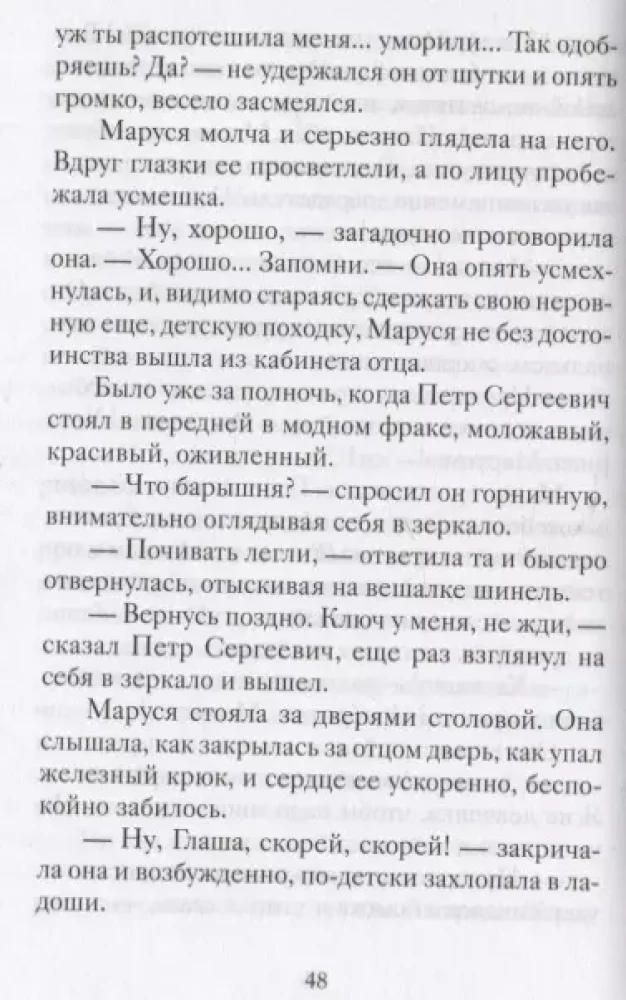 уж ты распотешила меня... уморили... Так одобряешь? Да? — не удержался он от шутки и опять громко, весело засмеялся.

Маруся молча и серьезно глядела на него. Вдруг глазки ее просветлели, а по лицу пробежала усмешка.

— Ну, хорошо, — загадочно проговорила она. — Хорошо... Запомни. — Она опять усмехнулась, и, видимо стараясь сдержать свою неровную еще, детскую походку, Маруся не без достоинства вышла из кабинета отца.

Было уже за полночь, когда Петр Сергеевич стоял в передней в модном фраке, моложавый, красивый, оживленный.

— Что барышня? — спросил он горничную, внимательно оглядывая себя в зеркало.

— Почивать легли, — ответила та и быстро отвернулась, отыскивая на вешалке шинель.

— Вернусь поздно. Ключ у меня, не жди, — сказал Петр Сергеевич, еще раз взглянул на себя в зеркало и вышел.

Маруся стояла за дверями столовой. Она слышала, как закрылась за отцом дверь, как упал железный крюк, и сердце ее ускоренно, беспокойно забилось.

— Ну, Глаша, скорей, скорей! — закричала она и возбужденно, по-детски захлопала в ладоши.

48